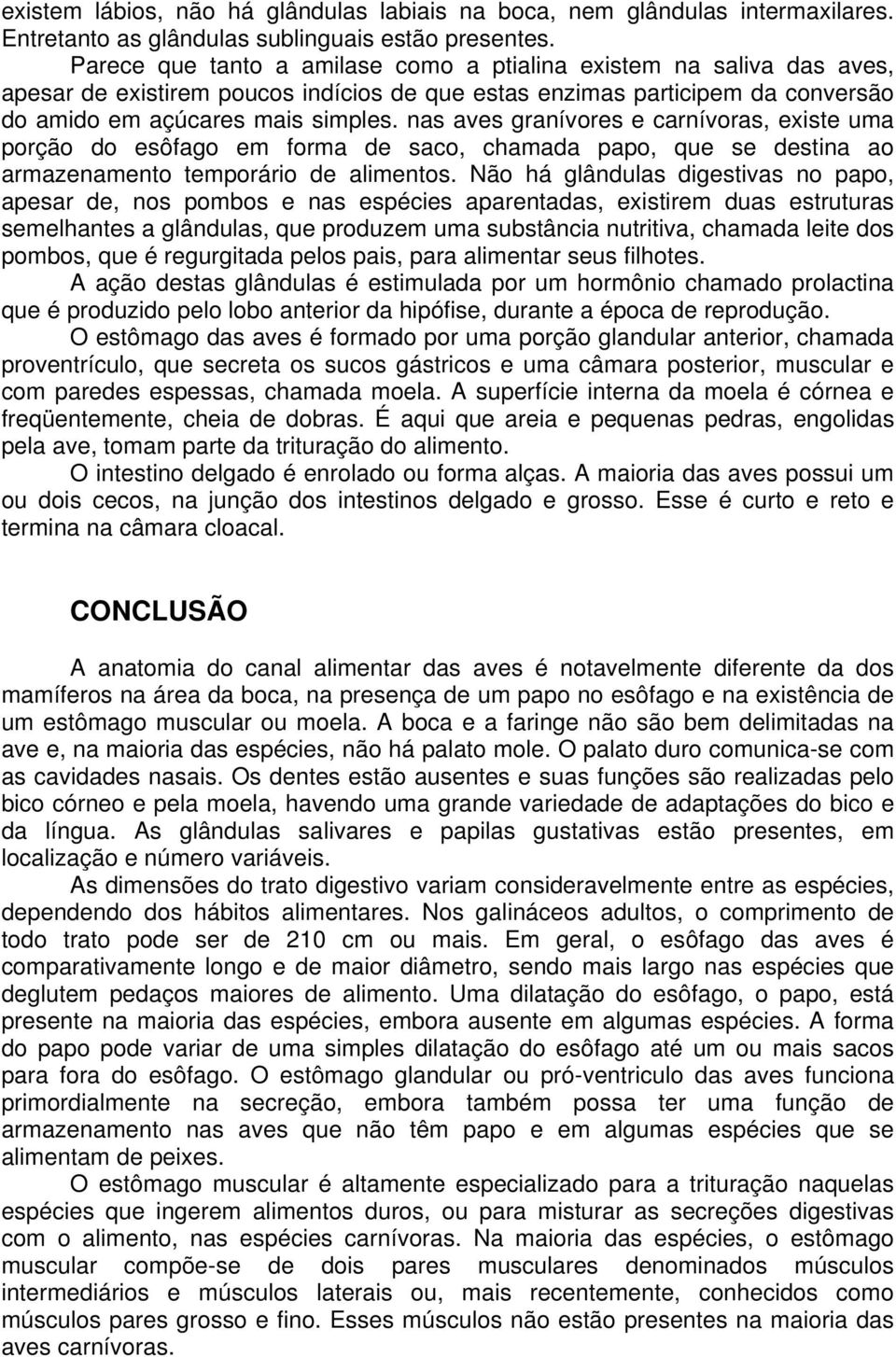 existem lábios, não há glândulas labiais na boca, nem glândulas intermaxilares. Entretanto as glândulas sublinguais estão presentes.

Parece que tanto a amilase como a ptialina existem na saliva das aves, apesar de existirem poucos indícios de que estas enzimas participem da conversão do amido em açúcares mais simples. nas aves granívores e carnívoras, existe uma porção do esôfago em forma de saco, chamada papo, que se destina ao armazenamento temporário de alimentos. Não há glândulas digestivas no papo, apesar de, nos pombos e nas espécies aparentadas, existirem duas estruturas semelhantes a glândulas, que produzem uma substância nutritiva, chamada leite dos pombos, que é regurgitada pelos pais, para alimentar seus filhotes.

A ação destas glândulas é estimulada por um hormônio chamado prolactina que é produzido pelo lobo anterior da hipófise, durante a época de reprodução.

O estômago das aves é formado por uma porção glandular anterior, chamada proventrículo, que secreta os sucos gástricos e uma câmara posterior, muscular e com paredes espessas, chamada moela. A superfície interna da moela é córnea e freqüentemente, cheia de dobras. É aqui que areia e pequenas pedras, engolidas pela ave, tomam parte da trituração do alimento.

O intestino delgado é enrolado ou forma alças. A maioria das aves possui um ou dois cecos, na junção dos intestinos delgado e grosso. Esse é curto e reto e termina na câmara cloacal.

CONCLUSÃO

A anatomia do canal alimentar das aves é notavelmente diferente da dos mamíferos na área da boca, na presença de um papo no esôfago e na existência de um estômago muscular ou moela. A boca e a faringe não são bem delimitadas na ave e, na maioria das espécies, não há palato mole. O palato duro comunica-se com as cavidades nasais. Os dentes estão ausentes e suas funções são realizadas pelo bico córneo e pela moela, havendo uma grande variedade de adaptações do bico e da língua. As glândulas salivares e papilas gustativas estão presentes, em localização e número variáveis.

As dimensões do trato digestivo variam consideravelmente entre as espécies, dependendo dos hábitos alimentares. Nos galináceos adultos, o comprimento de todo trato pode ser de 210 cm ou mais. Em geral, o esôfago das aves é comparativamente longo e de maior diâmetro, sendo mais largo nas espécies que deglutem pedaços maiores de alimento. Uma dilatação do esôfago, o papo, está presente na maioria das espécies, embora ausente em algumas espécies. A forma do papo pode variar de uma simples dilatação do esôfago até um ou mais sacos para fora do esôfago. O estômago glandular ou pró-ventriculo das aves funciona primordialmente na secreção, embora também possa ter uma função de armazenamento nas aves que não têm papo e em algumas espécies que se alimentam de peixes.

O estômago muscular é altamente especializado para a trituração naquelas espécies que ingerem alimentos duros, ou para misturar as secreções digestivas com o alimento, nas espécies carnívoras. Na maioria das espécies, o estômago muscular compõe-se de dois pares musculares denominados músculos intermediários e músculos laterais ou, mais recentemente, conhecidos como músculos pares grosso e fino. Esses músculos não estão presentes na maioria das aves carnívoras.